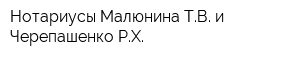 Нотариусы Малюнина Т.В. и Черепашенко Р.Х.